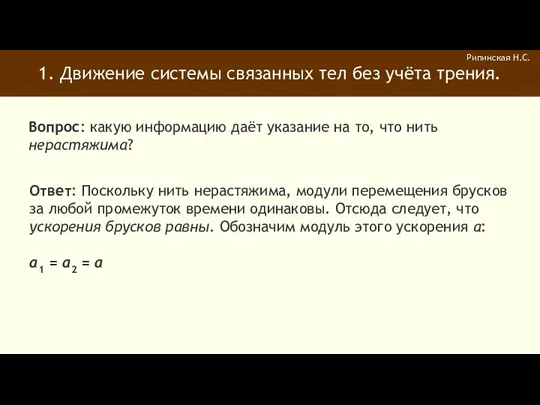 Рипинская Н.С.

1. Движение системы связанных тел без учёта трения.

Вопрос: какую информацию даёт указание на то, что нить нерастяжима?

Ответ: Поскольку нить нерастяжима, модули перемещения брусков за любой промежуток времени одинаковы. Отсюда следует, что ускорения брусков равны. Обозначим модуль этого ускорения $a$:

$a_1 = a_2 = a$